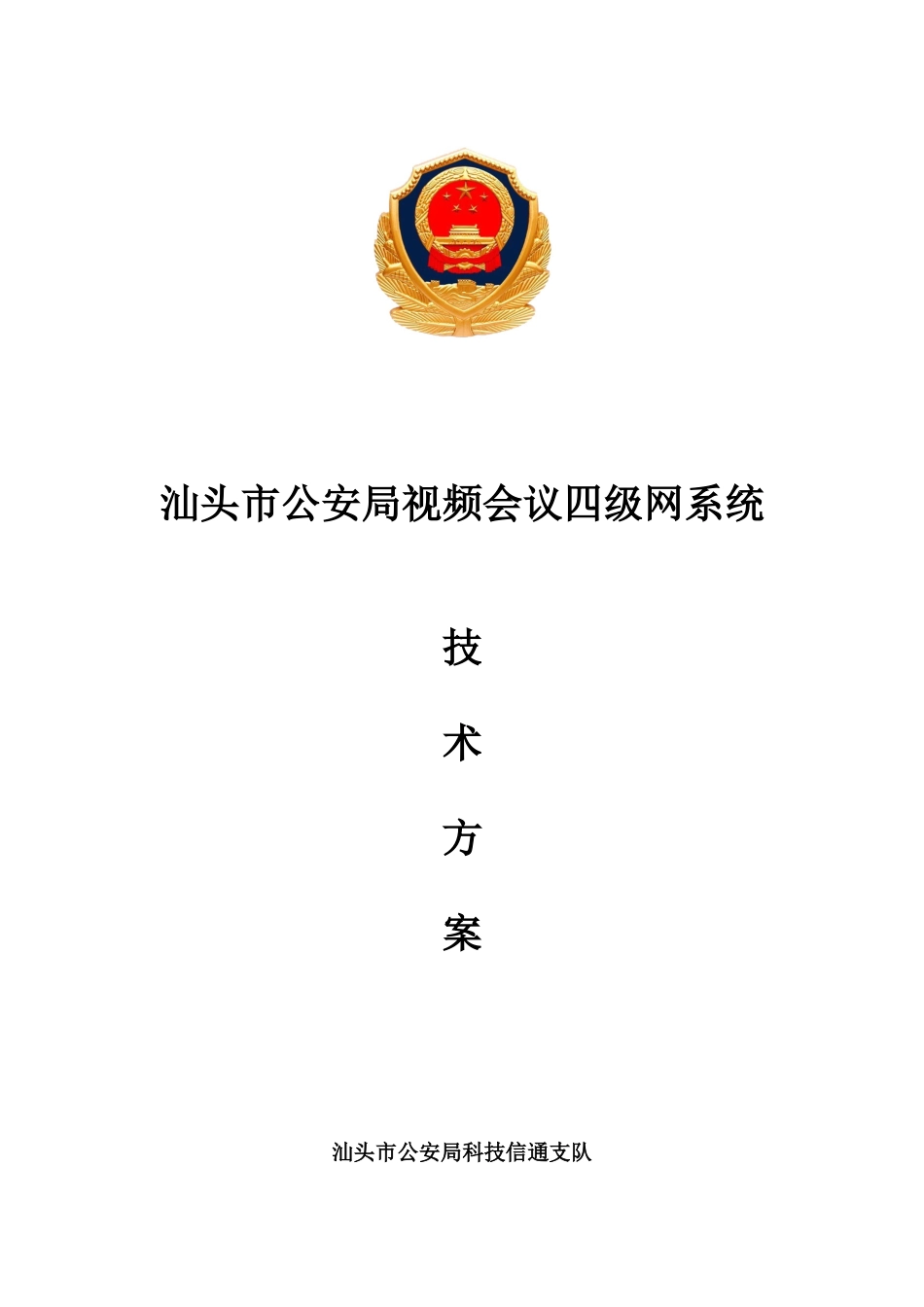 汕头市公安局视频会议四级网系统

技

术

方

案

汕头市公安局科技信通支队